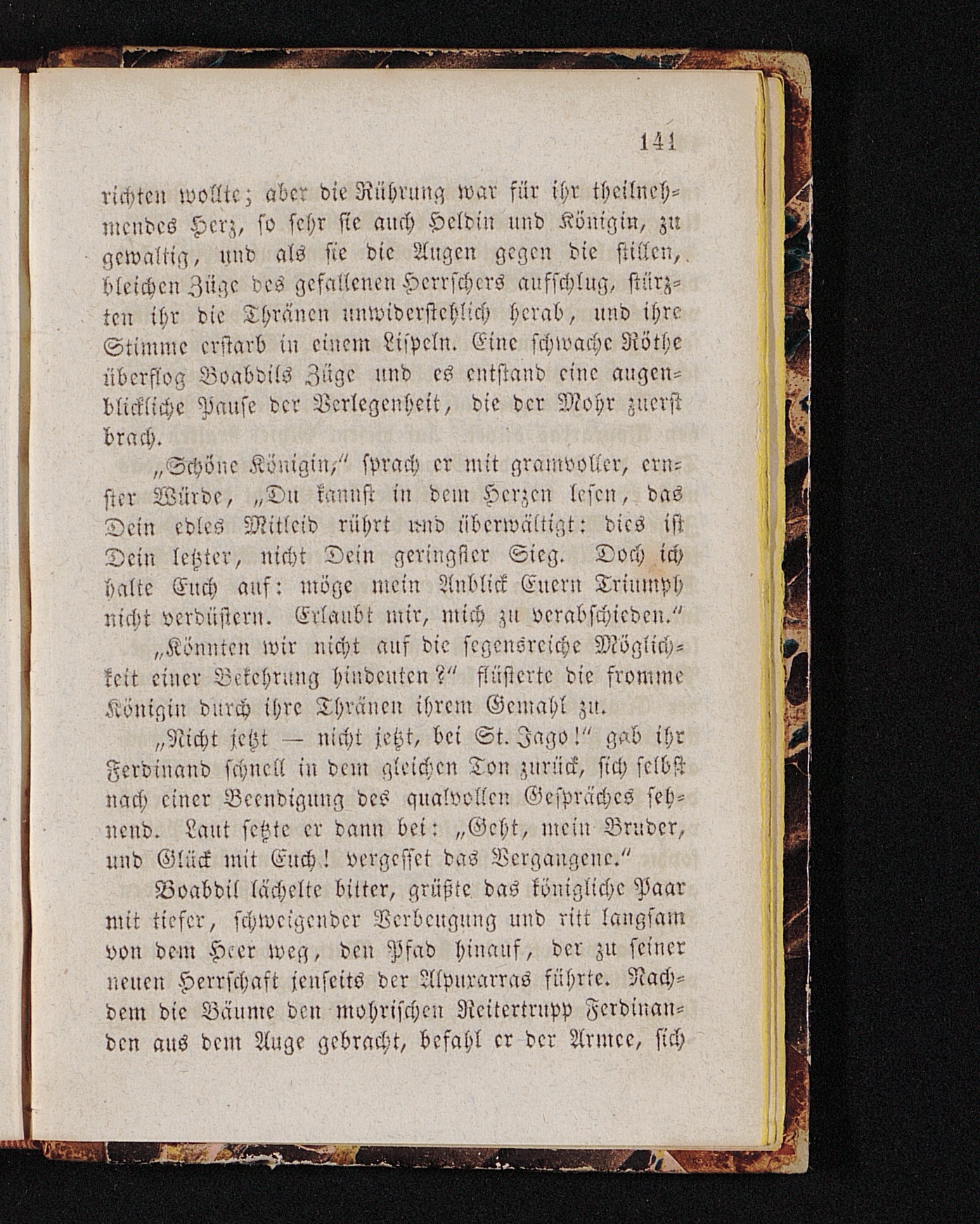 141

richten wollte; aber die Rührung war für ihr theilnehmendes Herz, so sehr sie auch Heldin und Königin, zu gewaltig, und als sie die Augen gegen die stillen, bleichen Züge des gefallenen Herrschers aufschlug, stürzten ihr die Thränen unwiderstehlich herab, und ihre Stimme erstarb in einem Lispeln. Eine schwache Röthe überflog Boabdils Züge und es entstand eine augenblickliche Pause der Verlegenheit, die der Mohr zuerst brach.

„Schöne Königin," sprach er mit gramvoller, ernster Würde, „Du kannst in dem Herzen lesen, das Dein edles Mitleid rührt und überwältigt: dies ist Dein letzter, nicht Dein geringster Sieg. Doch ich halte Euch auf: möge mein Anblick Euern Triumph nicht verdüstern. Erlaubt mir, mich zu verabschieden."

„Könnten wir nicht auf die segensreiche Möglichkeit einer Bekehrung hindeuten?" flüsterte die fromme Königin durch ihre Thränen ihrem Gemahl zu.

„Nicht jetzt — nicht jetzt, bei St. Jago!" gab ihr Ferdinand schnell in dem gleichen Ton zurück, sich selbst nach einer Beendigung des qualvollen Gespräches sehnend. Laut setzte er dann bei: „Geht, mein Bruder, und Glück mit Euch! vergesset das Vergangene."

Boabdil lächelte bitter, grüßte das königliche Paar mit tiefer, schweigender Verbeugung und ritt langsam von dem Heer weg, den Pfad hinauf, der zu seiner neuen Herrschaft jenseits der Alpuxarras führte. Nachdem die Bäume den mohrischen Reitertrupp Ferdinanden aus dem Auge gebracht, befahl er der Armee, sich